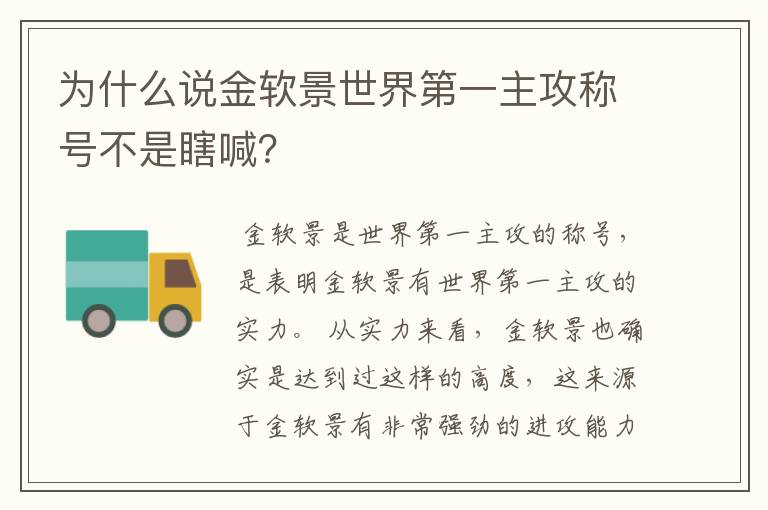 为什么说金软景世界第一主攻称号不是瞎喊?

金软景是世界第一主攻的称号，是表明金软景有世界第一主攻的实力。从实力来看，金软景也确实是达到过这样的高度，这来源于金软景有非常强劲的进攻能力